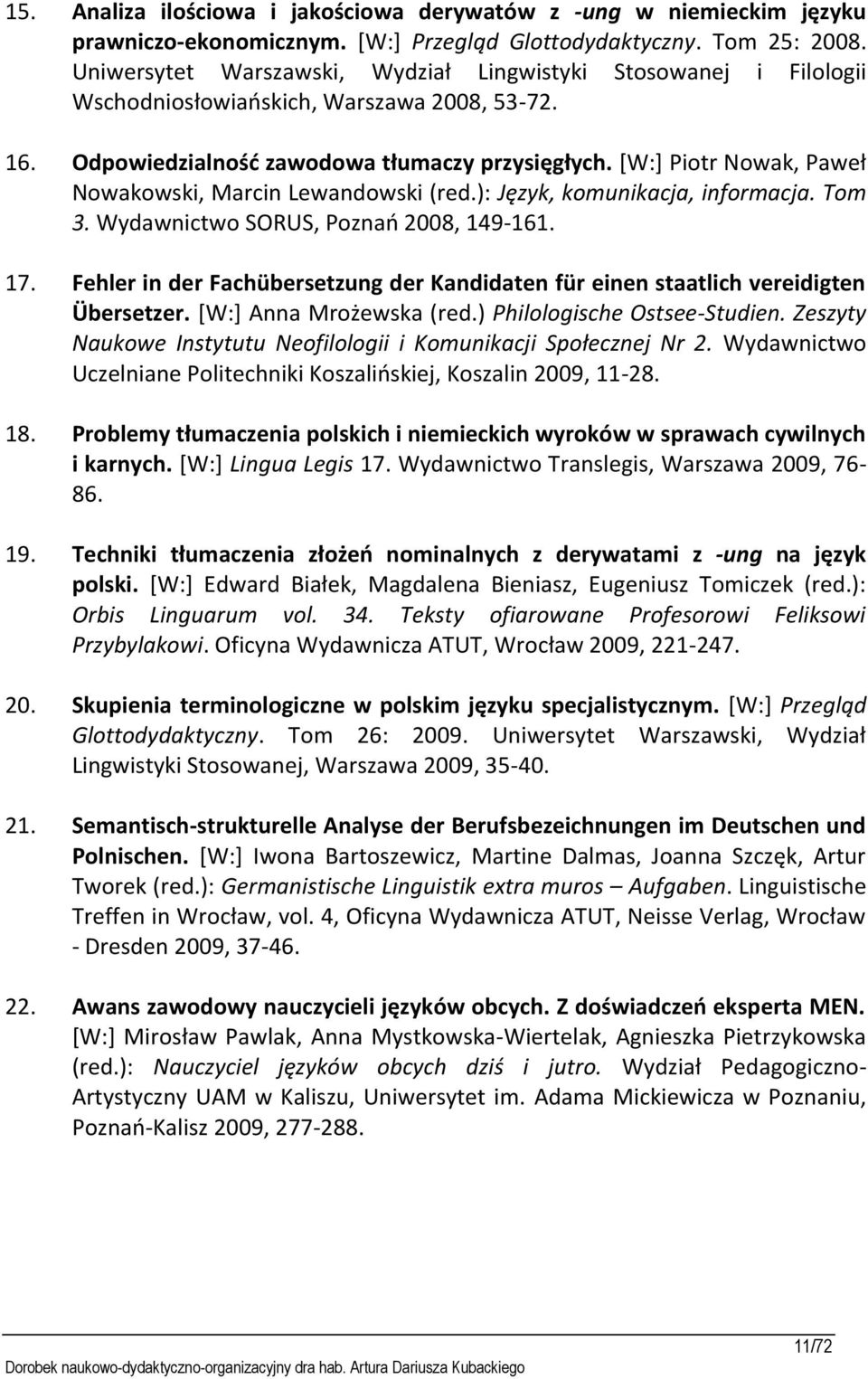 15. Analiza ilościowa i jakościowa derywatów z -ung w niemieckim języku prawniczo-ekonomicznym. [W:] Przegląd Glottodydaktyczny. Tom 25: 2008. Uniwersytet Warszawski, Wydział Lingwistyki Stosowanej i Filologii Wschodniosłowiańskich, Warszawa 2008, 53-72.

16. Odpowiedzialność zawodowa tłumaczy przysięgłych. [W:] Piotr Nowak, Paweł Nowakowski, Marcin Lewandowski (red.): Język, komunikacja, informacja. Tom 3. Wydawnictwo SORUS, Poznań 2008, 149-161.

17. Fehler in der Fachübersetzung der Kandidaten für einen staatlich vereidigten Übersetzer. [W:] Anna Mrożewska (red.) Philologische Ostsee-Studien. Zeszyty Naukowe Instytutu Neofilologii i Komunikacji Społecznej Nr 2. Wydawnictwo Uczelniane Politechniki Koszalińskiej, Koszalin 2009, 11-28.

18. Problemy tłumaczenia polskich i niemieckich wyroków w sprawach cywilnych i karnych. [W:] Lingua Legis 17. Wydawnictwo Translegis, Warszawa 2009, 76-86.

19. Techniki tłumaczenia złożeń nominalnych z derywatami z -ung na język polski. [W:] Edward Białek, Magdalena Bieniasz, Eugeniusz Tomiczek (red.): Orbis Linguarum vol. 34. Teksty ofiarowane Profesorowi Feliksowi Przybylakowi. Oficyna Wydawnicza ATUT, Wrocław 2009, 221-247.

20. Skupienia terminologiczne w polskim języku specjalistycznym. [W:] Przegląd Glottodydaktyczny. Tom 26: 2009. Uniwersytet Warszawski, Wydział Lingwistyki Stosowanej, Warszawa 2009, 35-40.

21. Semantisch-strukturelle Analyse der Berufsbezeichnungen im Deutschen und Polnischen. [W:] Iwona Bartoszewicz, Martine Dalmas, Joanna Szczęk, Artur Tworek (red.): Germanistische Linguistik extra muros – Aufgaben. Linguistische Treffen in Wrocław, vol. 4, Oficyna Wydawnicza ATUT, Neisse Verlag, Wrocław - Dresden 2009, 37-46.

22. Awans zawodowy nauczycieli języków obcych. Z doświadczeń eksperta MEN. [W:] Mirosław Pawlak, Anna Mystkowska-Wiertelak, Agnieszka Pietrzykowska (red.): Nauczyciel języków obcych dziś i jutro. Wydział Pedagogiczno-Artystyczny UAM w Kaliszu, Uniwersytet im. Adama Mickiewicza w Poznaniu, Poznań-Kalisz 2009, 277-288.

11/72

Dorobek naukowo-dydaktyczno-organizacyjny dra hab. Artura Dariusza Kubackiego